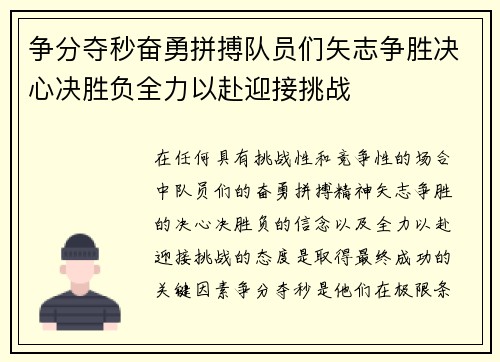 争分夺秒奋勇拼搏队员们矢志争胜决心决胜负全力以赴迎接挑战

在任何具有挑战性和竞争性的场合中队员们的奋勇拼搏精神矢志争胜的决心决胜负的信念以及全力以赴迎接挑战的态度是取得最终成功的关键因素争分夺秒是他们在极限条